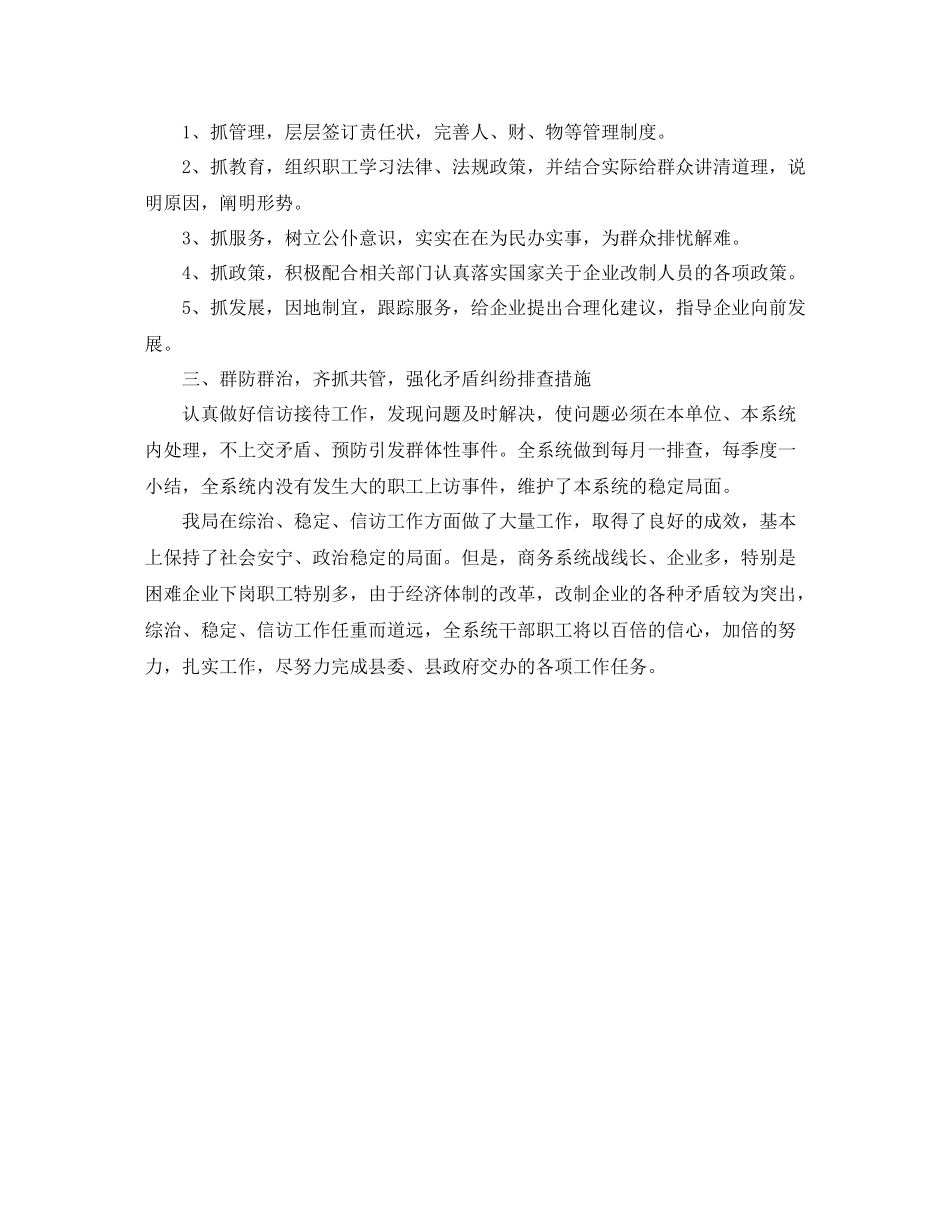 1、抓管理，层层签订责任状，完善人、财、物等管理制度。

2、抓教育，组织职工学习法律、法规政策，并结合实际给群众讲清道理，说明原因，阐明形势。

3、抓服务，树立公仆意识，实实在在为民办实事，为群众排忧解难。

4、抓政策，积极配合相关部门认真落实国家关于企业改制人员的各项政策。

5、抓发展，因地制宜，跟踪服务，给企业提出合理化建议，指导企业向前发展。

三、群防群治，齐抓共管，强化矛盾纠纷排查措施

认真做好信访接待工作，发现问题及时解决，使问题必须在本单位、本系统内处理，不上交矛盾、预防引发群体性事件。全系统做到每月一排查，每季度一小结，全系统内没有发生大的职工上访事件，维护了本系统的稳定局面。

我局在综治、稳定、信访工作方面做了大量工作，取得了良好的成效，基本上保持了社会安宁、政治稳定的局面。但是，商务系统战线长、企业多，特别是困难企业下岗职工特别多，由于经济体制的改革，改制企业的各种矛盾较为突出，综治、稳定、信访工作任重而道远，全系统干部职工将以百倍的信心，加倍的努力，扎实工作，尽努力完成县委、县政府交办的各项工作任务。